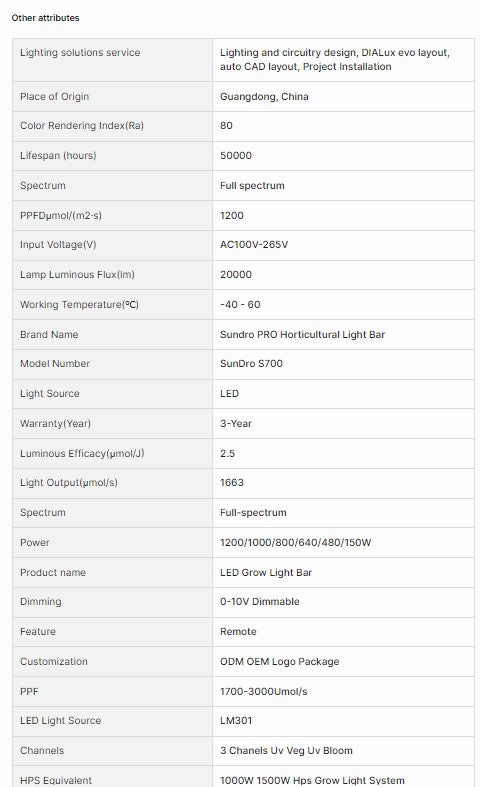 Other attributes

| Lighting solutions service | Lighting and circuitry design, DIALux evo layout, auto CAD layout, Project Installation |
|---|---|
| Place of Origin | Guangdong, China |
| Color Rendering Index(Ra) | 80 |
| Lifespan (hours) | 50000 |
| Spectrum | Full spectrum |
| PPFDμmol/(m2·s) | 1200 |
| Input Voltage(V) | AC100V-265V |
| Lamp Luminous Flux(lm) | 20000 |
| Working Temperature(°C) | -40 - 60 |
| Brand Name | Sundro PRO Horticultural Light Bar |
| Model Number | SunDro S700 |
| Light Source | LED |
| Warranty(Year) | 3-Year |
| Luminous Efficacy(μmol/J) | 2.5 |
| Light Output(μmol/s) | 1663 |
| Spectrum | Full-spectrum |
| Power | 1200/1000/800/640/480/150W |
| Product name | LED Grow Light Bar |
| Dimming | 0-10V Dimmable |
| Feature | Remote |
| Customization | ODM OEM Logo Package |
| PPF | 1700-3000Umol/s |
| LED Light Source | LM301 |
| Channels | 3 Chanels Uv Veg Uv Bloom |
| HPS Equivalent | 1000W 1500W Hps Grow Light System |